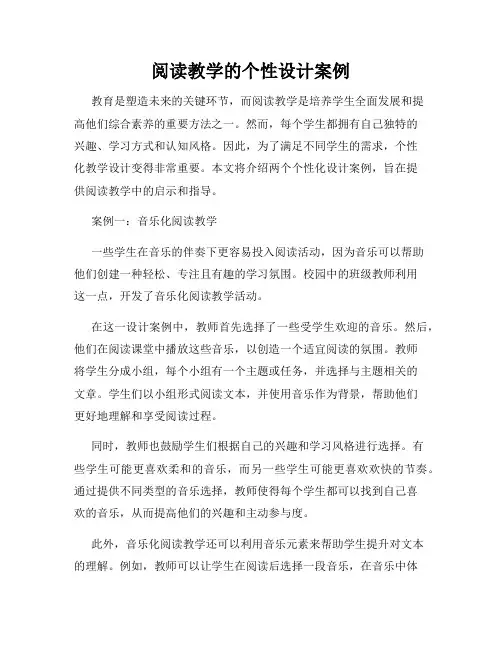 阅读教学的个性设计案例

教育是塑造未来的关键环节，而阅读教学是培养学生全面发展和提高他们综合素养的重要方法之一。然而，每个学生都拥有自己独特的兴趣、学习方式和认知风格。因此，为了满足不同学生的需求，个性化教学设计变得非常重要。本文将介绍两个个性化设计案例，旨在提供阅读教学中的启示和指导。

案例一：音乐化阅读教学

一些学生在音乐的伴奏下更容易投入阅读活动，因为音乐可以帮助他们创建一种轻松、专注且有趣的学习氛围。校园中的班级教师利用这一点，开发了音乐化阅读教学活动。

在这一设计案例中，教师首先选择了一些受学生欢迎的音乐。然后，他们在阅读课堂中播放这些音乐，以创造一个适宜阅读的氛围。教师将学生分成小组，每个小组有一个主题或任务，并选择与主题相关的文章。学生们以小组形式阅读文本，并使用音乐作为背景，帮助他们更好地理解和享受阅读过程。

同时，教师也鼓励学生们根据自己的兴趣和学习风格进行选择。有些学生可能更喜欢柔和的音乐，而另一些学生可能更喜欢欢快的节奏。通过提供不同类型的音乐选择，教师使得每个学生都可以找到自己喜欢的音乐，从而提高他们的兴趣和主动参与度。

此外，音乐化阅读教学还可以利用音乐元素来帮助学生提升对文本的理解。例如，教师可以让学生在阅读后选择一段音乐，在音乐中体